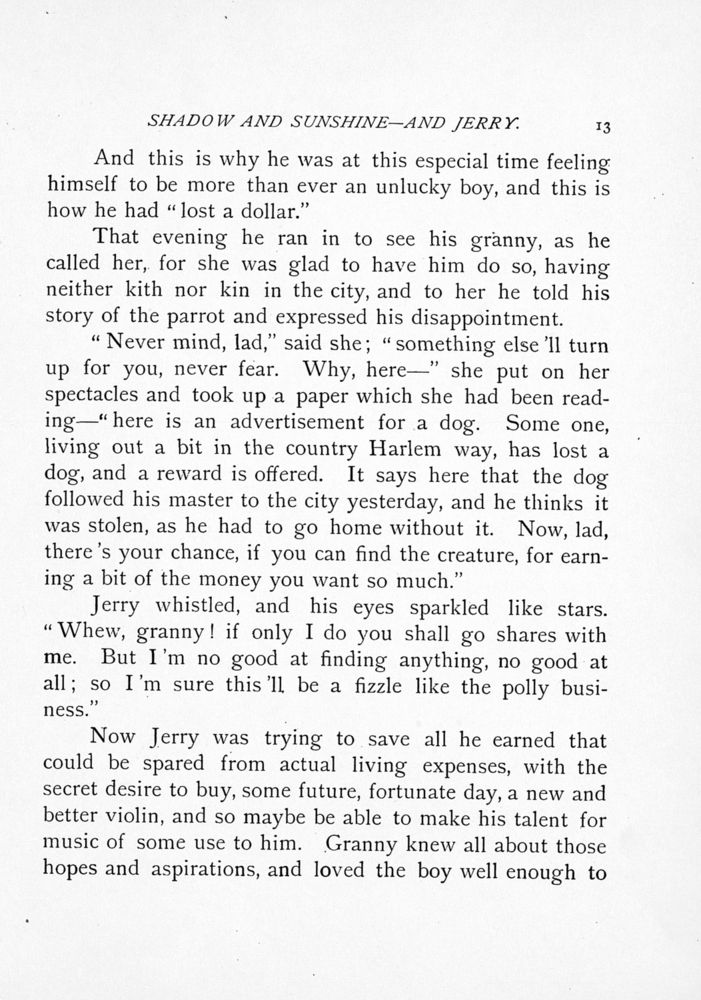 SHADOW AND SUNSHINE—AND JERRY. 13

And this is why he was at this especial time feeling himself to be more than ever an unlucky boy, and this is how he had "lost a dollar."

That evening he ran in to see his granny, as he called her, for she was glad to have him do so, having neither kith nor kin in the city, and to her he told his story of the parrot and expressed his disappointment.

"Never mind, lad," said she; "something else 'll turn up for you, never fear. Why, here—" she put on her spectacles and took up a paper which she had been reading—"here is an advertisement for a dog. Some one, living out a bit in the country Harlem way, has lost a dog, and a reward is offered. It says here that the dog followed his master to the city yesterday, and he thinks it was stolen, as he had to go home without it. Now, lad, there 's your chance, if you can find the creature, for earning a bit of the money you want so much."

Jerry whistled, and his eyes sparkled like stars. "Whew, granny! if only I do you shall go shares with me. But I 'm no good at finding anything, no good at all; so I 'm sure this 'll be a fizzle like the polly business."

Now Jerry was trying to save all he earned that could be spared from actual living expenses, with the secret desire to buy, some future, fortunate day, a new and better violin, and so maybe be able to make his talent for music of some use to him. Granny knew all about those hopes and aspirations, and loved the boy well enough to